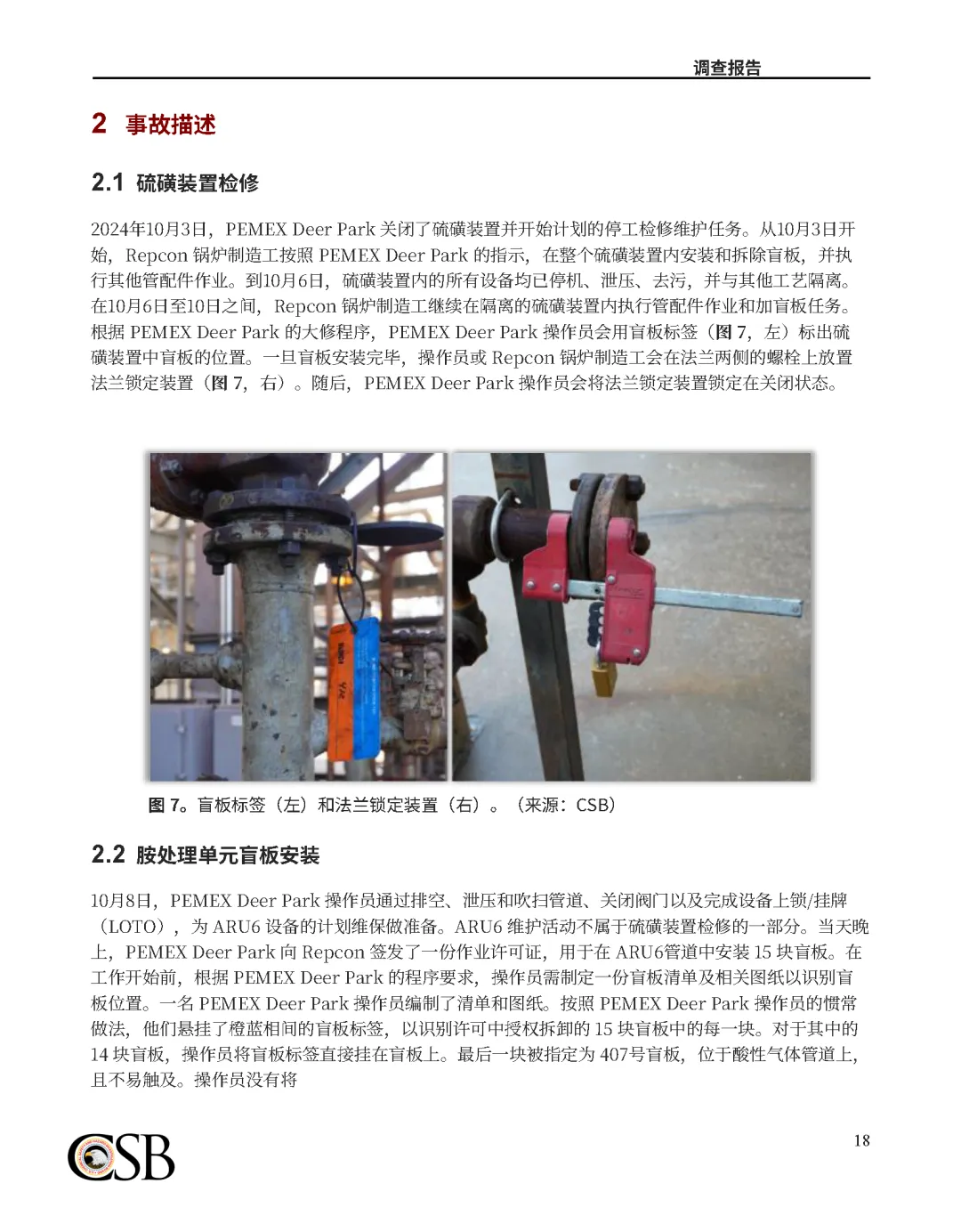 调查报告

2 事故描述

2.1 硫磺装置检修

2024年10月3日，PEMEX Deer Park 关闭了硫磺装置并开始计划的停工检修维护任务。从10月3日开始，Repcon 锅炉制造工按照 PEMEX Deer Park 的指示，在整个硫磺装置内安装和拆除盲板，并执行其他管配件作业。到10月6日，硫磺装置内的所有设备均已停机、泄压、去污，并与其他工艺隔离。在10月6日至10日之间，Repcon 锅炉制造工继续在隔离的硫磺装置内执行管配件作业和加盲板任务。根据 PEMEX Deer Park 的大修程序，PEMEX Deer Park 操作员会用盲板标签（图 7，左）标出硫磺装置中盲板的位置。一旦盲板安装完毕，操作员或 Repcon 锅炉制造工会在法兰两侧的螺栓上放置法兰锁定装置（图 7，右）。随后，PEMEX Deer Park 操作员会将法兰锁定装置锁定在关闭状态。

图 7。盲板标签（左）和法兰锁定装置（右）。（来源：CSB）

2.2 胺处理单元盲板安装

10月8日，PEMEX Deer Park 操作员通过排空、泄压和吹扫管道、关闭阀门以及完成设备上锁/挂牌（LOTO），为 ARU6 设备的计划维保做准备。ARU6 维护活动不属于硫磺装置检修的一部分。当天晚上，PEMEX Deer Park 向 Repcon 签发了一份作业许可证，用于在 ARU6管道中安装 15 块盲板。在工作开始前，根据 PEMEX Deer Park 的程序要求，操作员需制定一份盲板清单及相关图纸以识别盲板位置。一名 PEMEX Deer Park 操作员编制了清单和图纸。按照 PEMEX Deer Park 操作员的惯常做法，他们悬挂了橙蓝相间的盲板标签，以识别许可中授权拆卸的 15 块盲板中的每一块。对于其中的 14 块盲板，操作员将盲板标签直接挂在盲板上。最后一块被指定为 407号盲板，位于酸性气体管道上，且不易触及。操作员没有将

CSB

18